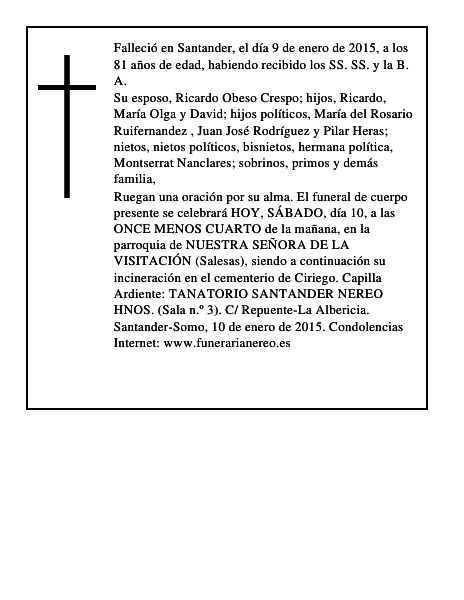 Falleció en Santander, el día 9 de enero de 2015, a los 81 años de edad, habiendo recibido los SS. SS. y la B. A.

Su esposo, Ricardo Obeso Crespo; hijos, Ricardo, María Olga y David; hijos políticos, María del Rosario Ruifernandez , Juan José Rodríguez y Pilar Heras; nietos, nietos políticos, bisnietos, hermana política, Montserrat Nanclares; sobrinos, primos y demás familia,

Ruegan una oración por su alma. El funeral de cuerpo presente se celebrará HOY, SÁBADO, día 10, a las ONCE MENOS CUARTO de la mañana, en la parroquia de NUESTRA SEÑORA DE LA VISITACIÓN (Salesas), siendo a continuación su incineración en el cementerio de Ciriego. Capilla Ardiente: TANATORIO SANTANDER NEREO HNOS. (Sala n.º 3). C/ Repuente-La Albericia. Santander-Somo, 10 de enero de 2015. Condolencias Internet: www.funerarianereo.es